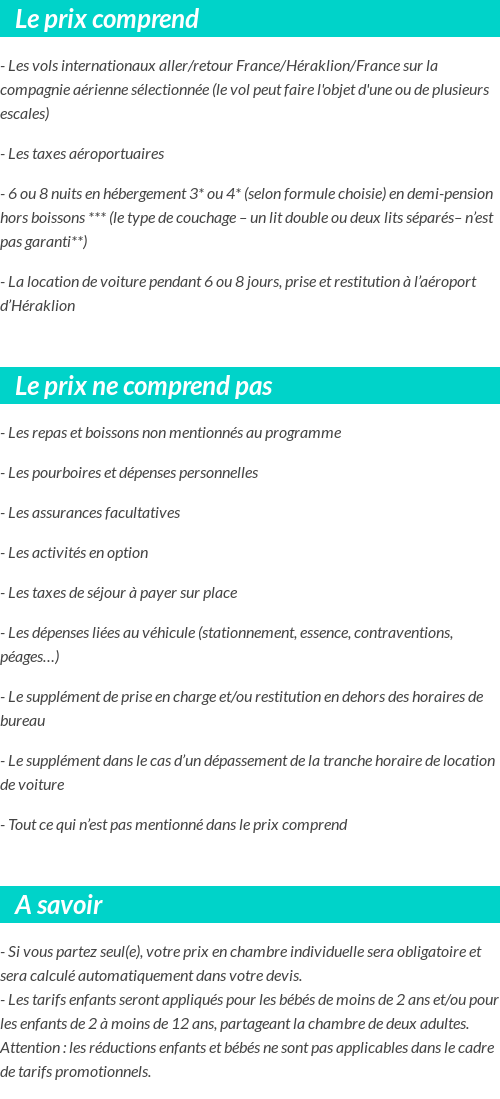 Le prix comprend

- Les vols internationaux aller/retour France/Héraklion/France sur la compagnie aérienne sélectionnée (le vol peut faire l'objet d'une ou de plusieurs escales)

- Les taxes aéroportuaires

- 6 ou 8 nuits en hébergement 3* ou 4* (selon formule choisie) en demi-pension hors boissons *** (le type de couchage – un lit double ou deux lits séparés– n'est pas garanti**)

- La location de voiture pendant 6 ou 8 jours, prise et restitution à l'aéroport d'Héraklion

Le prix ne comprend pas

- Les repas et boissons non mentionnés au programme

- Les pourboires et dépenses personnelles

- Les assurances facultatives

- Les activités en option

- Les taxes de séjour à payer sur place

- Les dépenses liées au véhicule (stationnement, essence, contraventions, péages…)

- Le supplément de prise en charge et/ou restitution en dehors des horaires de bureau

- Le supplément dans le cas d'un dépassement de la tranche horaire de location de voiture

- Tout ce qui n'est pas mentionné dans le prix comprend

A savoir

- Si vous partez seul(e), votre prix en chambre individuelle sera obligatoire et sera calculé automatiquement dans votre devis.
- Les tarifs enfants seront appliqués pour les bébés de moins de 2 ans et/ou pour les enfants de 2 à moins de 12 ans, partageant la chambre de deux adultes. Attention : les réductions enfants et bébés ne sont pas applicables dans le cadre de tarifs promotionnels.